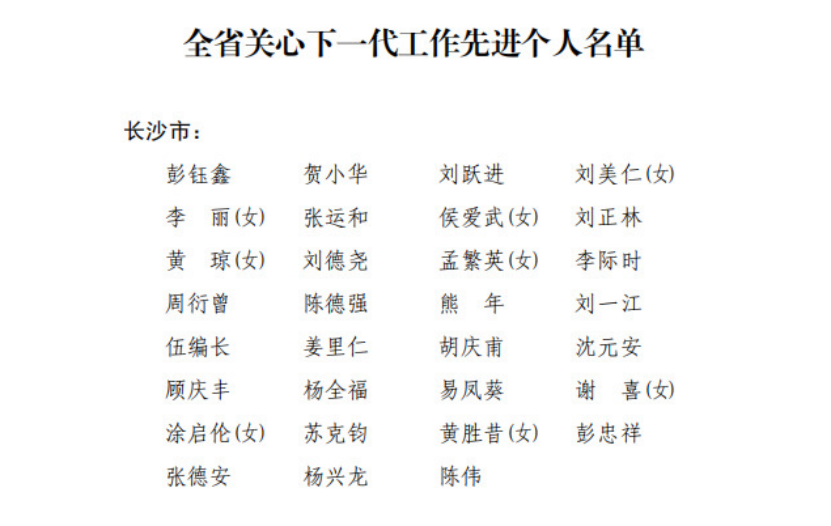 全省关心下一代工作先进个人名单

长沙市：

彭钰鑫 贺小华 刘跃进 刘美仁(女)
李 丽(女) 张运和 侯爱武(女) 刘正林
黄 琼(女) 刘德尧 孟繁英(女) 李际时
周衍曾 陈德强 熊 年 刘一江
伍编长 姜里仁 胡庆甫 沈元安
顾庆丰 杨全福 易凤葵 谢 喜(女)
涂启伦(女) 苏克钧 黄胜昔(女) 彭忠祥
张德安 杨兴龙 陈伟